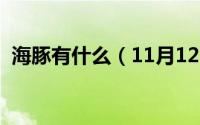 海豚有什么（11月12